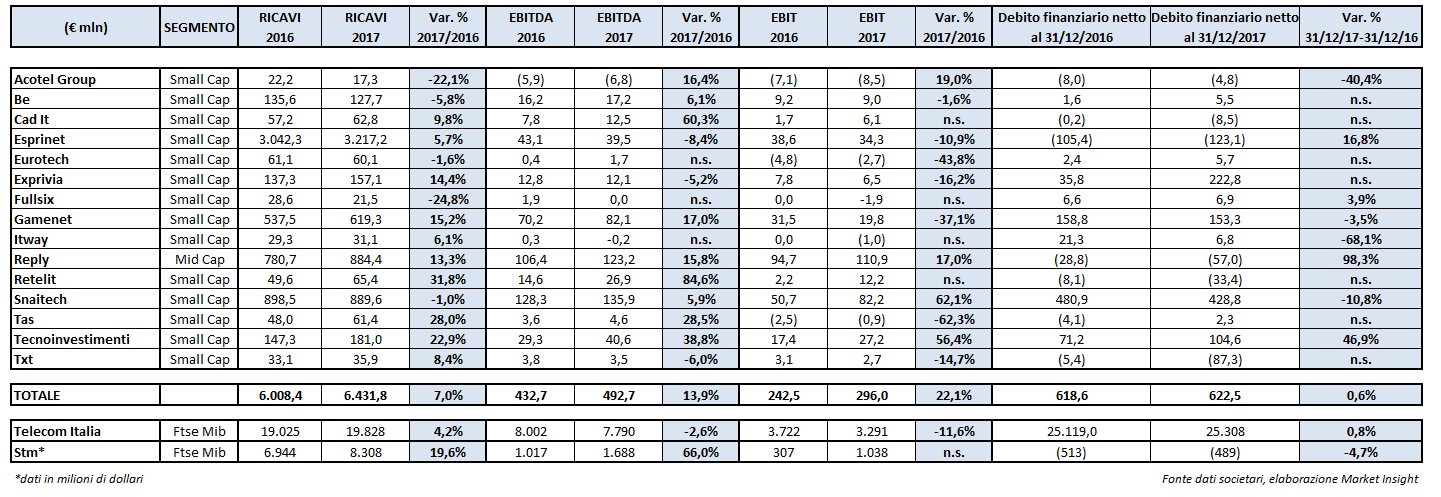 | (€ mln) | SEGMENTO | RICAVI 2016 | RICAVI 2017 | Var. % 2017/2016 | EBITDA 2016 | EBITDA 2017 | Var. % 2017/2016 | EBIT 2016 | EBIT 2017 | Var. % 2017/2016 | Debito finanziario netto al 31/12/2016 | Debito finanziario netto al 31/12/2017 | Var. % 31/12/17-31/12/16 |
|---|---|---|---|---|---|---|---|---|---|---|---|---|---|
| Acotel Group | Small Cap | 22,2 | 17,3 | -22,1% | (5,9) | (6,8) | 16,4% | (7,1) | (8,5) | 19,0% | (8,0) | (4,8) | -40,4% |
| Be | Small Cap | 135,6 | 127,7 | -5,8% | 16,2 | 17,2 | 6,1% | 9,2 | 9,0 | -1,6% | 1,6 | 5,5 | n.s. |
| Cad It | Small Cap | 57,2 | 62,8 | 9,8% | 7,8 | 12,5 | 60,3% | 1,7 | 6,1 | n.s. | (0,2) | (8,5) | n.s. |
| Esprinet | Small Cap | 3.042,3 | 3.217,2 | 5,7% | 43,1 | 39,5 | -8,4% | 38,6 | 34,3 | -10,9% | (105,4) | (123,1) | 16,8% |
| Eurotech | Small Cap | 61,1 | 60,1 | -1,6% | 0,4 | 1,7 | n.s. | (4,8) | (2,7) | -43,8% | 2,4 | 5,7 | n.s. |
| Exprivia | Small Cap | 137,3 | 157,1 | 14,4% | 12,8 | 12,1 | -5,2% | 7,8 | 6,5 | -16,2% | 35,8 | 222,8 | n.s. |
| Fullsix | Small Cap | 28,6 | 21,5 | -24,8% | 1,9 | 0,0 | n.s. | 0,0 | -1,9 | n.s. | 6,6 | 6,9 | 3,9% |
| Gamenet | Small Cap | 537,5 | 619,3 | 15,2% | 70,2 | 82,1 | 17,0% | 31,5 | 19,8 | -37,1% | 158,8 | 153,3 | -3,5% |
| Itway | Small Cap | 29,3 | 31,1 | 6,1% | 0,3 | -0,2 | n.s. | 0,0 | (1,0) | n.s. | 21,3 | 6,8 | -68,1% |
| Reply | Mid Cap | 780,7 | 884,4 | 13,3% | 106,4 | 123,2 | 15,8% | 94,7 | 110,9 | 17,0% | (28,8) | (57,0) | 98,3% |
| Retelit | Small Cap | 49,6 | 65,4 | 31,8% | 14,6 | 26,9 | 84,6% | 2,2 | 12,2 | n.s. | (8,1) | (33,4) | n.s. |
| Snaitech | Small Cap | 898,5 | 889,6 | -1,0% | 128,3 | 135,9 | 5,9% | 50,7 | 82,2 | 62,1% | 480,9 | 428,8 | -10,8% |
| Tas | Small Cap | 48,0 | 61,4 | 28,0% | 3,6 | 4,6 | 28,5% | (2,5) | (0,9) | -62,3% | (4,1) | 2,3 | n.s. |
| Tecnoinvestimenti | Small Cap | 147,3 | 181,0 | 22,9% | 29,3 | 40,6 | 38,8% | 17,4 | 27,2 | 56,4% | 71,2 | 104,6 | 46,9% |
| Txt | Small Cap | 33,1 | 35,9 | 8,4% | 3,8 | 3,5 | -6,0% | 3,1 | 2,7 | -14,7% | (5,4) | (87,3) | n.s. |
| TOTALE | | 6.008,4 | 6.431,8 | 7,0% | 432,7 | 492,7 | 13,9% | 242,5 | 296,0 | 22,1% | 618,6 | 622,5 | 0,6% |
| Telecom Italia | Ftse Mib | 19.025 | 19.828 | 4,2% | 8.002 | 7.790 | -2,6% | 3.722 | 3.291 | -11,6% | 25.119,0 | 25.308 | 0,8% |
| Stm* | Ftse Mib | 6.944 | 8.308 | 19,6% | 1.017 | 1.688 | 66,0% | 307 | 1.038 | n.s. | (513) | (489) | -4,7% |

*dati in milioni di dollari

Fonte dati societari, elaborazione Market Insight